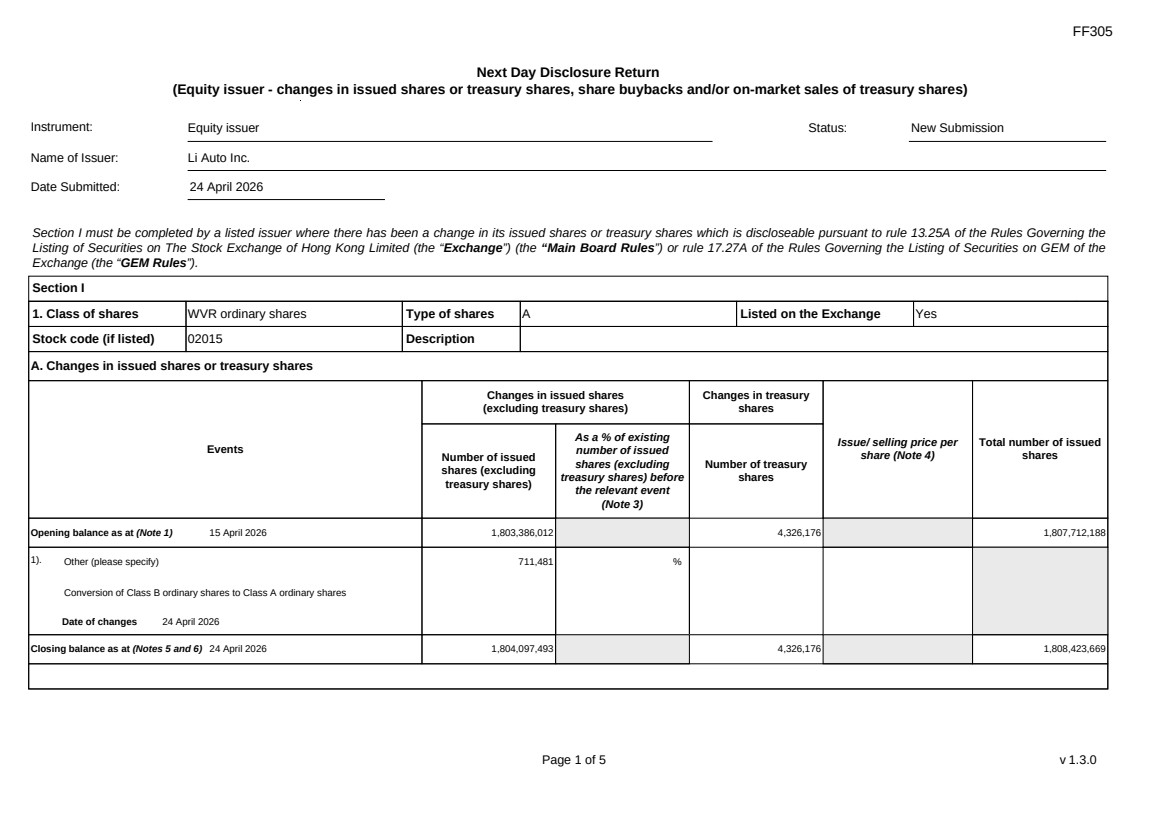 FF305

Next Day Disclosure Return
(Equity issuer - changes in issued shares or treasury shares, share buybacks and/or on-market sales of treasury shares)

Instrument: Equity issuer Status: New Submission

Name of Issuer: Li Auto Inc.

Date Submitted: 24 April 2026

Section I must be completed by a listed issuer where there has been a change in its issued shares or treasury shares which is discloseable pursuant to rule 13.25A of the Rules Governing the Listing of Securities on The Stock Exchange of Hong Kong Limited (the "Exchange") (the "Main Board Rules") or rule 17.27A of the Rules Governing the Listing of Securities on GEM of the Exchange (the "GEM Rules").

Section I

| 1. Class of shares | WVR ordinary shares | Type of shares | A | Listed on the Exchange | Yes |
|---|---|---|---|---|---|
| Stock code (if listed) | 02015 | Description | | | |

A. Changes in issued shares or treasury shares

| Events | Changes in issued shares (excluding treasury shares): Number of issued shares (excluding treasury shares) | Changes in issued shares (excluding treasury shares): As a % of existing number of issued shares (excluding treasury shares) before the relevant event (Note 3) | Changes in treasury shares: Number of treasury shares | Issue/ selling price per share (Note 4) | Total number of issued shares |
|---|---|---|---|---|---|
| Opening balance as at (Note 1) 15 April 2026 | 1,803,386,012 | | 4,326,176 | | 1,807,712,188 |
| 1). Other (please specify) Conversion of Class B ordinary shares to Class A ordinary shares Date of changes 24 April 2026 | 711,481 | % | | | |
| Closing balance as at (Notes 5 and 6) 24 April 2026 | 1,804,097,493 | | 4,326,176 | | 1,808,423,669 |

Page 1 of 5

v 1.3.0